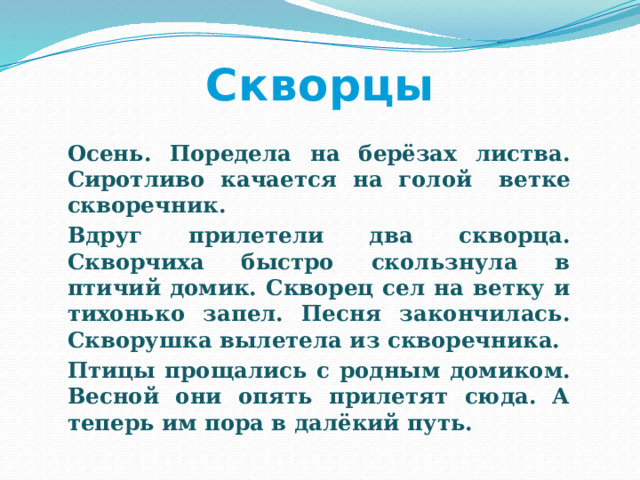 Скворцы

Осень. Поредела на берёзах листва. Сиротливо качается на голой ветке скворечник.

Вдруг прилетели два скворца. Скворчиха быстро скользнула в птичий домик. Скворец сел на ветку и тихонько запел. Песня закончилась. Скворушка вылетела из скворечника.

Птицы прощались с родным домиком. Весной они опять прилетят сюда. А теперь им пора в далёкий путь.